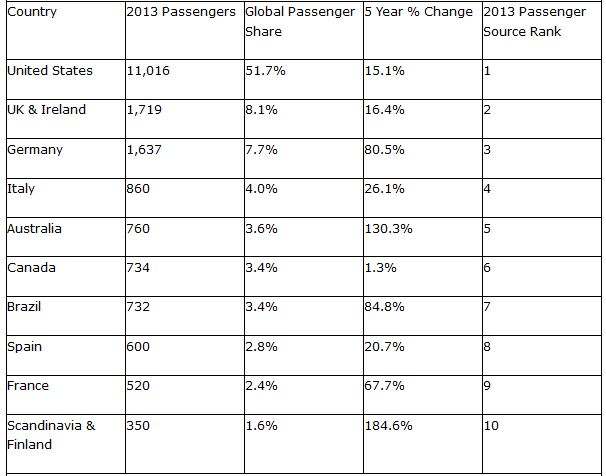 | Country | 2013 Passengers | Global Passenger Share | 5 Year % Change | 2013 Passenger Source Rank |
|---|---|---|---|---|
| United States | 11,016 | 51.7% | 15.1% | 1 |
| UK & Ireland | 1,719 | 8.1% | 16.4% | 2 |
| Germany | 1,637 | 7.7% | 80.5% | 3 |
| Italy | 860 | 4.0% | 26.1% | 4 |
| Australia | 760 | 3.6% | 130.3% | 5 |
| Canada | 734 | 3.4% | 1.3% | 6 |
| Brazil | 732 | 3.4% | 84.8% | 7 |
| Spain | 600 | 2.8% | 20.7% | 8 |
| France | 520 | 2.4% | 67.7% | 9 |
| Scandinavia & Finland | 350 | 1.6% | 184.6% | 10 |